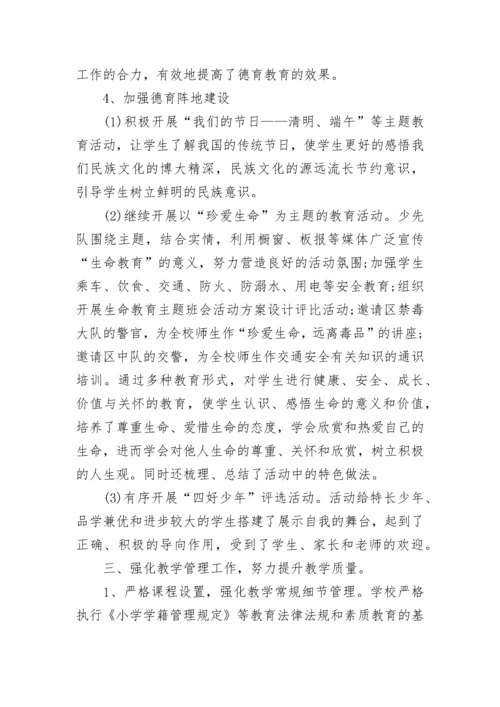 工作的合力，有效地提高了德育教育的效果。

4、加强德育阵地建设

(1)积极开展“我们的节日——清明、端午”等主题教育活动，让学生了解我国的传统节日，使学生更好的感悟我们民族文化的博大精深，民族文化的源远流长节约意识，引导学生树立鲜明的民族意识。

(2)继续开展以“珍爱生命”为主题的教育活动。少先队围绕主题，结合实情，利用橱窗、板报等媒体广泛宣传“生命教育”的意义，努力营造良好的活动氛围;加强学生乘车、饮食、交通、防火、防溺水、用电等安全教育;组织开展生命教育主题班会活动方案设计评比活动;邀请区禁毒大队的警官，为全校师生作“珍爱生命，远离毒品”的讲座;邀请区中队的交警，为全校师生作交通安全有关知识的通识培训。通过多种教育形式，对学生进行健康、安全、成长、价值与关怀的教育，使学生认识、感悟生命的意义和价值，培养了尊重生命、爱惜生命的态度，学会欣赏和热爱自己的生命，进而学会对他人生命的尊重、关怀和欣赏，树立积极的人生观。同时还梳理、总结了活动中的特色做法。

(3)有序开展“四好少年”评选活动。活动给特长少年、品学兼优和进步较大的学生搭建了展示自我的舞台，起到了正确、积极的导向作用，受到了学生、家长和老师的欢迎。

三、强化教学管理工作，努力提升教学质量。

1、严格课程设置，强化教学常规细节管理。学校严格执行《小学学籍管理规定》等教育法律法规和素质教育的基